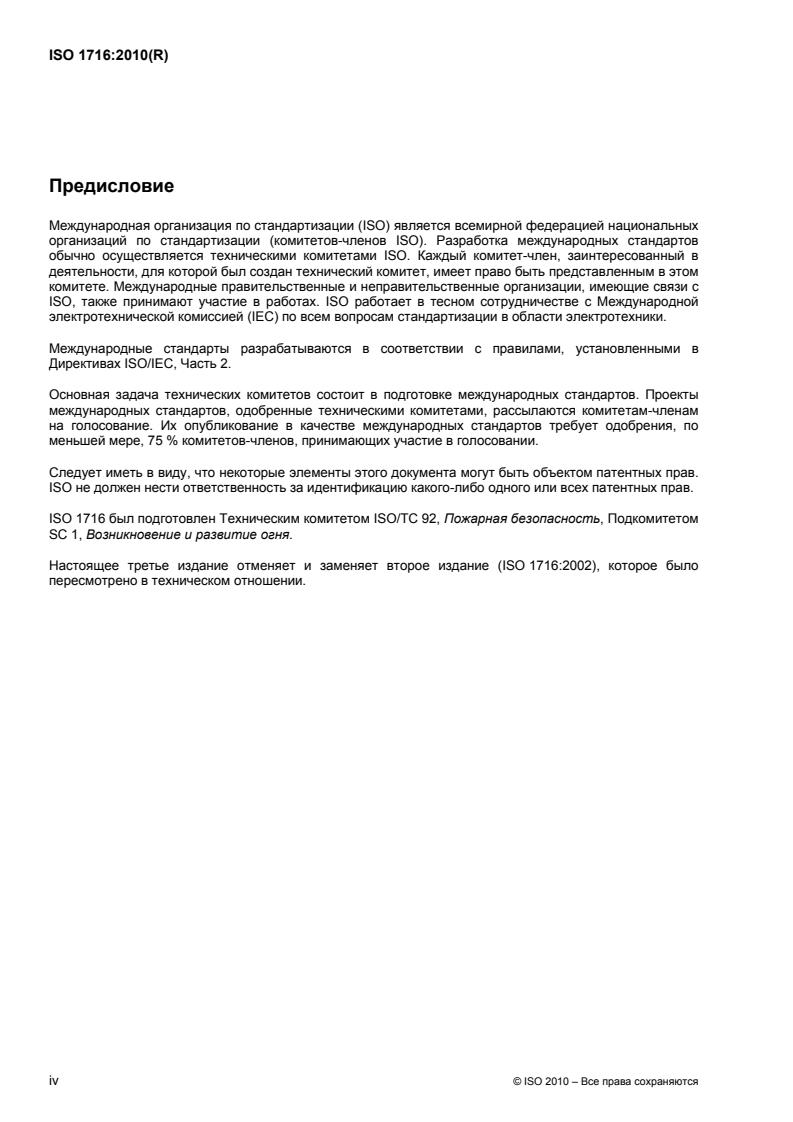 ISO 1716:2010(R)

Предисловие

Международная организация по стандартизации (ISO) является всемирной федерацией национальных организаций по стандартизации (комитетов-членов ISO). Разработка международных стандартов обычно осуществляется техническими комитетами ISO. Каждый комитет-член, заинтересованный в деятельности, для которой был создан технический комитет, имеет право быть представленным в этом комитете. Международные правительственные и неправительственные организации, имеющие связи с ISO, также принимают участие в работах. ISO работает в тесном сотрудничестве с Международной электротехнической комиссией (IEC) по всем вопросам стандартизации в области электротехники.

Международные стандарты разрабатываются в соответствии с правилами, установленными в Директивах ISO/IEC, Часть 2.

Основная задача технических комитетов состоит в подготовке международных стандартов. Проекты международных стандартов, одобренные техническими комитетами, рассылаются комитетам-членам на голосование. Их опубликование в качестве международных стандартов требует одобрения, по меньшей мере, 75 % комитетов-членов, принимающих участие в голосовании.

Следует иметь в виду, что некоторые элементы этого документа могут быть объектом патентных прав. ISO не должен нести ответственность за идентификацию какого-либо одного или всех патентных прав.

ISO 1716 был подготовлен Техническим комитетом ISO/TC 92, Пожарная безопасность, Подкомитетом SC 1, Возникновение и развитие огня.

Настоящее третье издание отменяет и заменяет второе издание (ISO 1716:2002), которое было пересмотрено в техническом отношении.

iv

© ISO 2010 – Все права сохраняются